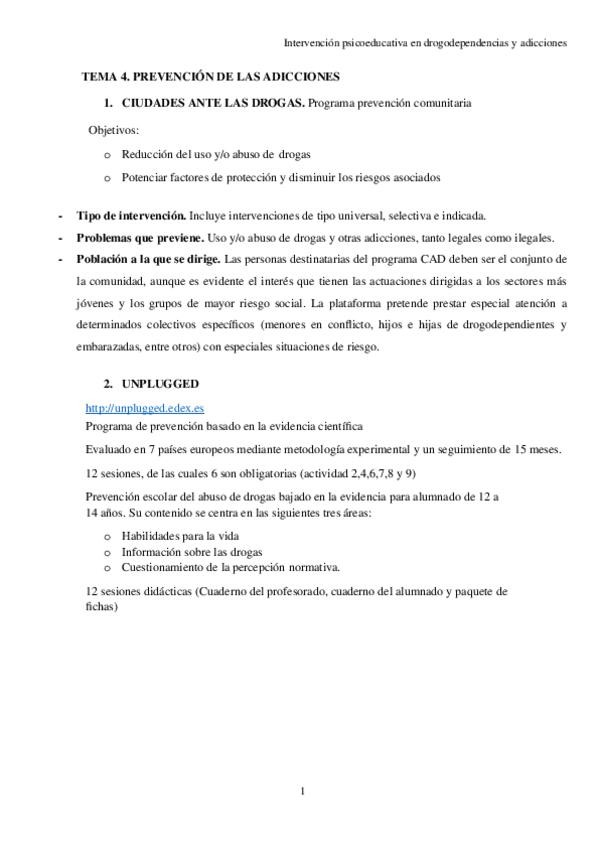 Intervención psicoeducativa en drogodependencias y adicciones

TEMA 4. PREVENCIÓN DE LAS ADICCIONES

1. CIUDADES ANTE LAS DROGAS. Programa prevención comunitaria

Objetivos:

o Reducción del uso y/o abuso de drogas
o Potenciar factores de protección y disminuir los riesgos asociados

- Tipo de intervención. Incluye intervenciones de tipo universal, selectiva e indicada.
- Problemas que previene. Uso y/o abuso de drogas y otras adicciones, tanto legales como ilegales.
- Población a la que se dirige. Las personas destinatarias del programa CAD deben ser el conjunto de la comunidad, aunque es evidente el interés que tienen las actuaciones dirigidas a los sectores más jóvenes y los grupos de mayor riesgo social. La plataforma pretende prestar especial atención a determinados colectivos específicos (menores en conflicto, hijos e hijas de drogodependientes y embarazadas, entre otros) con especiales situaciones de riesgo.

2. UNPLUGGED

http://unplugged.edex.es

Programa de prevención basado en la evidencia científica

Evaluado en 7 países europeos mediante metodología experimental y un seguimiento de 15 meses.

12 sesiones, de las cuales 6 son obligatorias (actividad 2,4,6,7,8 y 9)

Prevención escolar del abuso de drogas bajado en la evidencia para alumnado de 12 a 14 años. Su contenido se centra en las siguientes tres áreas:

o Habilidades para la vida
o Información sobre las drogas
o Cuestionamiento de la percepción normativa.

12 sesiones didácticas (Cuaderno del profesorado, cuaderno del alumnado y paquete de fichas)

1